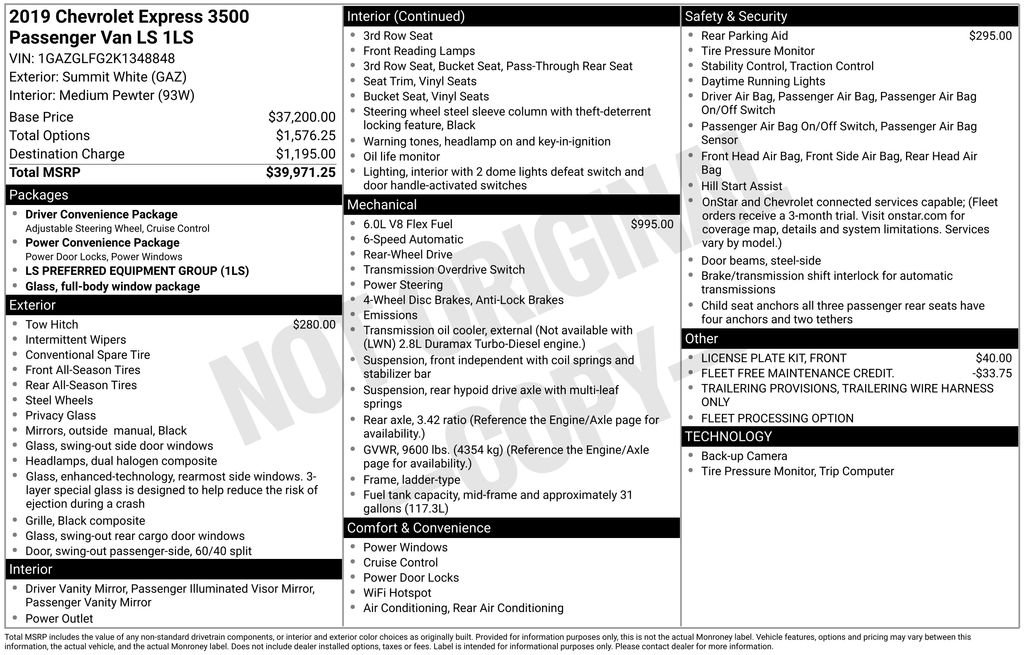 2019 Chevrolet Express 3500 Passenger Van LS 1LS
VIN: 1GAZGLFG2K1348848
Exterior: Summit White (GAZ)
Interior: Medium Pewter (93W)

| | |
|---|---|
| Base Price | $37,200.00 |
| Total Options | $1,576.25 |
| Destination Charge | $1,195.00 |
| Total MSRP | $39,971.25 |

Packages
- Driver Convenience Package
Adjustable Steering Wheel, Cruise Control
- Power Convenience Package
Power Door Locks, Power Windows
- LS PREFERRED EQUIPMENT GROUP (1LS)
- Glass, full-body window package

Exterior
- Tow Hitch $280.00
- Intermittent Wipers
- Conventional Spare Tire
- Front All-Season Tires
- Rear All-Season Tires
- Steel Wheels
- Privacy Glass
- Mirrors, outside manual, Black
- Glass, swing-out side door windows
- Headlamps, dual halogen composite
- Glass, enhanced-technology, rearmost side windows. 3-layer special glass is designed to help reduce the risk of ejection during a crash
- Grille, Black composite
- Glass, swing-out rear cargo door windows
- Door, swing-out passenger-side, 60/40 split

Interior
- Driver Vanity Mirror, Passenger Illuminated Visor Mirror, Passenger Vanity Mirror
- Power Outlet

Interior (Continued)
- 3rd Row Seat
- Front Reading Lamps
- 3rd Row Seat, Bucket Seat, Pass-Through Rear Seat
- Seat Trim, Vinyl Seats
- Bucket Seat, Vinyl Seats
- Steering wheel steel sleeve column with theft-deterrent locking feature, Black
- Warning tones, headlamp on and key-in-ignition
- Oil life monitor
- Lighting, interior with 2 dome lights defeat switch and door handle-activated switches

Mechanical
- 6.0L V8 Flex Fuel $995.00
- 6-Speed Automatic
- Rear-Wheel Drive
- Transmission Overdrive Switch
- Power Steering
- 4-Wheel Disc Brakes, Anti-Lock Brakes
- Emissions
- Transmission oil cooler, external (Not available with (LWN) 2.8L Duramax Turbo-Diesel engine.)
- Suspension, front independent with coil springs and stabilizer bar
- Suspension, rear hypoid drive axle with multi-leaf springs
- Rear axle, 3.42 ratio (Reference the Engine/Axle page for availability.)
- GVWR, 9600 lbs. (4354 kg) (Reference the Engine/Axle page for availability.)
- Frame, ladder-type
- Fuel tank capacity, mid-frame and approximately 31 gallons (117.3L)

Comfort & Convenience
- Power Windows
- Cruise Control
- Power Door Locks
- WiFi Hotspot
- Air Conditioning, Rear Air Conditioning

Safety & Security
- Rear Parking Aid $295.00
- Tire Pressure Monitor
- Stability Control, Traction Control
- Daytime Running Lights
- Driver Air Bag, Passenger Air Bag, Passenger Air Bag On/Off Switch
- Passenger Air Bag On/Off Switch, Passenger Air Bag Sensor
- Front Head Air Bag, Front Side Air Bag, Rear Head Air Bag
- Hill Start Assist
- OnStar and Chevrolet connected services capable; (Fleet orders receive a 3-month trial. Visit onstar.com for coverage map, details and system limitations. Services vary by model.)
- Door beams, steel-side
- Brake/transmission shift interlock for automatic transmissions
- Child seat anchors all three passenger rear seats have four anchors and two tethers

Other
- LICENSE PLATE KIT, FRONT $40.00
- FLEET FREE MAINTENANCE CREDIT. -$33.75
- TRAILERING PROVISIONS, TRAILERING WIRE HARNESS ONLY
- FLEET PROCESSING OPTION

TECHNOLOGY
- Back-up Camera
- Tire Pressure Monitor, Trip Computer

NOT ORIGINAL COPY

Total MSRP includes the value of any non-standard drivetrain components, or interior and exterior color choices as originally built. Provided for information purposes only, this is not the actual Monroney label. Vehicle features, options and pricing may vary between this information, the actual vehicle, and the actual Monroney label. Does not include dealer installed options, taxes or fees. Label is intended for informational purposes only. Please contact dealer for more information.